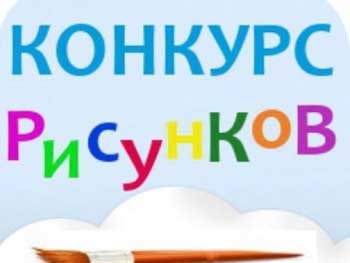 КОНКУРС
РИСУНКОВ